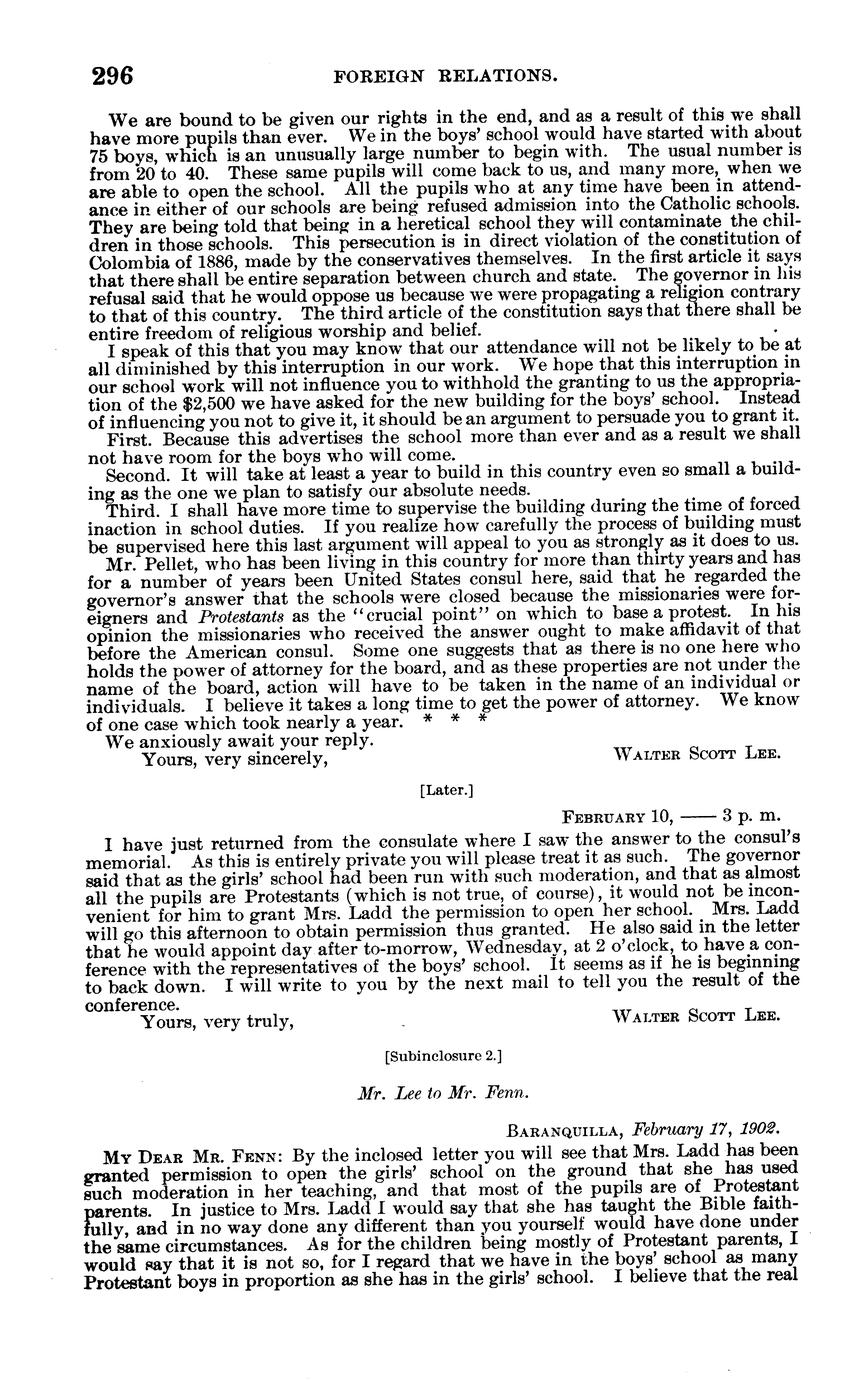 296 FOREIGN RELATIONS.

We are bound to be given our rights in the end, and as a result of this we shall have more pupils than ever. We in the boys' school would have started with about 75 boys, which is an unusually large number to begin with. The usual number is from 20 to 40. These same pupils will come back to us, and many more, when we are able to open the school. All the pupils who at any time have been in attendance in either of our schools are being refused admission into the Catholic schools. They are being told that being in a heretical school they will contaminate the children in those schools. This persecution is in direct violation of the constitution of Colombia of 1886, made by the conservatives themselves. In the first article it says that there shall be entire separation between church and state. The governor in his refusal said that he would oppose us because we were propagating a religion contrary to that of this country. The third article of the constitution says that there shall be entire freedom of religious worship and belief.

I speak of this that you may know that our attendance will not be likely to be at all diminished by this interruption in our work. We hope that this interruption in our school work will not influence you to withhold the granting to us the appropriation of the $2,500 we have asked for the new building for the boys' school. Instead of influencing you not to give it, it should be an argument to persuade you to grant it.

First. Because this advertises the school more than ever and as a result we shall not have room for the boys who will come.

Second. It will take at least a year to build in this country even so small a building as the one we plan to satisfy our absolute needs.

Third. I shall have more time to supervise the building during the time of forced inaction in school duties. If you realize how carefully the process of building must be supervised here this last argument will appeal to you as strongly as it does to us.

Mr. Pellet, who has been living in this country for more than thirty years and has for a number of years been United States consul here, said that he regarded the governor's answer that the schools were closed because the missionaries were foreigners and Protestants as the "crucial point" on which to base a protest. In his opinion the missionaries who received the answer ought to make affidavit of that before the American consul. Some one suggests that as there is no one here who holds the power of attorney for the board, and as these properties are not under the name of the board, action will have to be taken in the name of an individual or individuals. I believe it takes a long time to get the power of attorney. We know of one case which took nearly a year. * * *

We anxiously await your reply.

Yours, very sincerely, WALTER SCOTT LEE.

[Later.]

FEBRUARY 10, —— 3 p. m.

I have just returned from the consulate where I saw the answer to the consul's memorial. As this is entirely private you will please treat it as such. The governor said that as the girls' school had been run with such moderation, and that as almost all the pupils are Protestants (which is not true, of course), it would not be inconvenient for him to grant Mrs. Ladd the permission to open her school. Mrs. Ladd will go this afternoon to obtain permission thus granted. He also said in the letter that he would appoint day after to-morrow, Wednesday, at 2 o'clock, to have a conference with the representatives of the boys' school. It seems as if he is beginning to back down. I will write to you by the next mail to tell you the result of the conference.

Yours, very truly, WALTER SCOTT LEE.

[Subinclosure 2.]

Mr. Lee to Mr. Fenn.

BARANQUILLA, February 17, 1902.

MY DEAR MR. FENN: By the inclosed letter you will see that Mrs. Ladd has been granted permission to open the girls' school on the ground that she has used such moderation in her teaching, and that most of the pupils are of Protestant parents. In justice to Mrs. Ladd I would say that she has taught the Bible faithfully, and in no way done any different than you yourself would have done under the same circumstances. As for the children being mostly of Protestant parents, I would say that it is not so, for I regard that we have in the boys' school as many Protestant boys in proportion as she has in the girls' school. I believe that the real